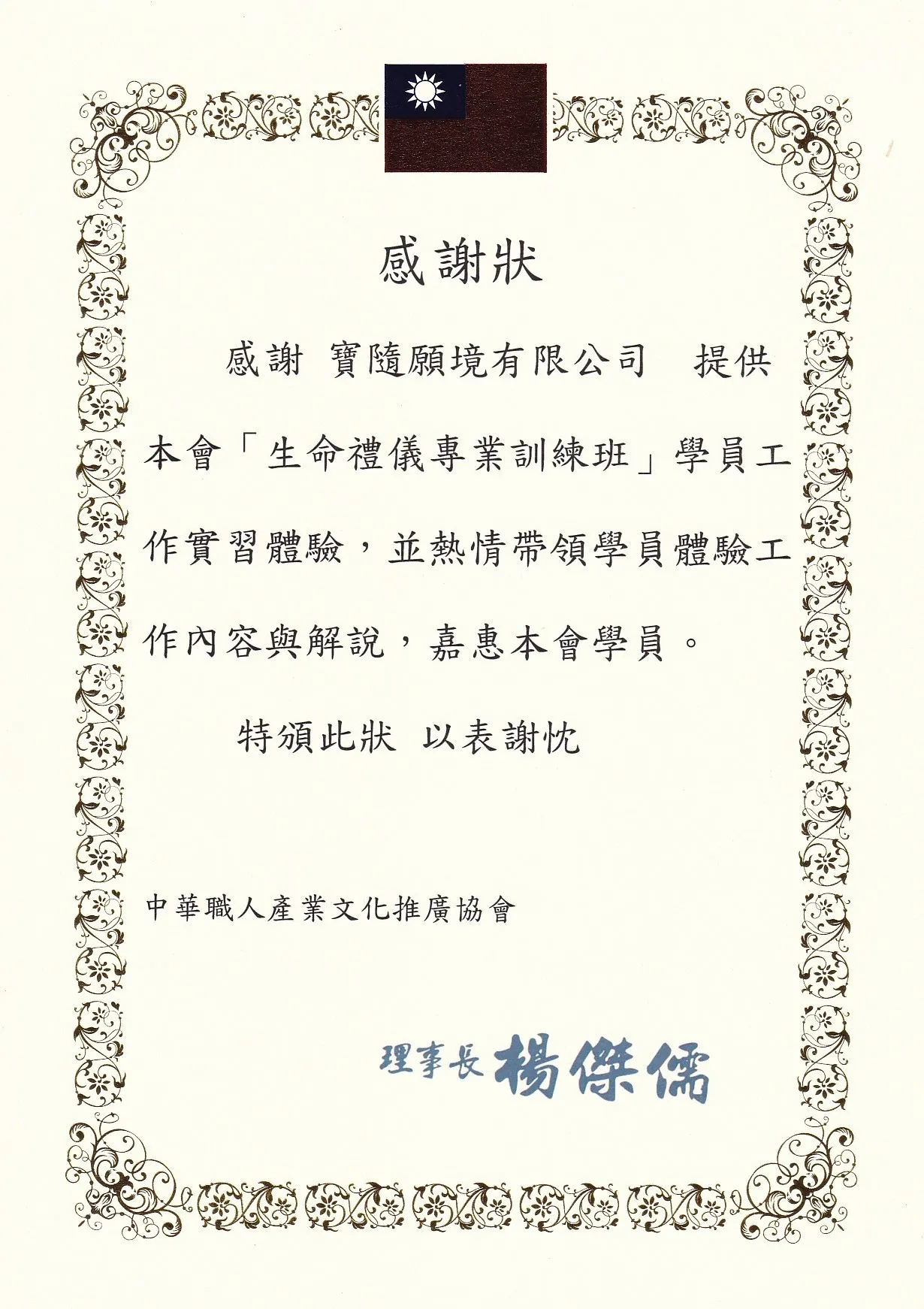 感謝狀

感謝 寶隨願境有限公司　提供本會「生命禮儀專業訓練班」學員工作實習體驗，並熱情帶領學員體驗工作內容與解說，嘉惠本會學員。

特頒此狀　以表謝忱

中華職人產業文化推廣協會

理事長 楊傑儒